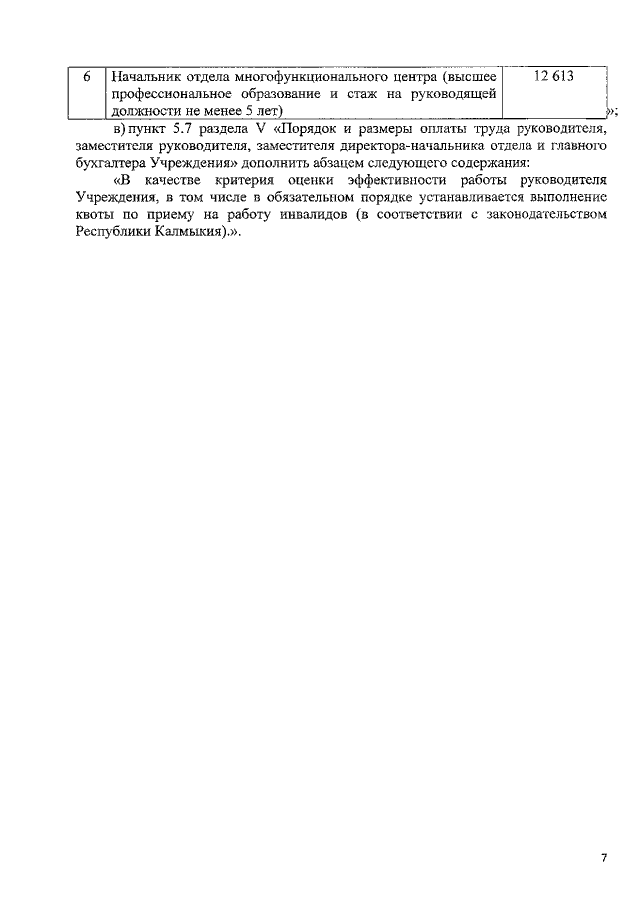 | 6 | Начальник отдела многофункционального центра (высшее профессиональное образование и стаж на руководящей должности не менее 5 лет) | 12 613 |
|---|---|---|

»;

в) пункт 5.7 раздела V «Порядок и размеры оплаты труда руководителя, заместителя руководителя, заместителя директора-начальника отдела и главного бухгалтера Учреждения» дополнить абзацем следующего содержания:

«В качестве критерия оценки эффективности работы руководителя Учреждения, в том числе в обязательном порядке устанавливается выполнение квоты по приему на работу инвалидов (в соответствии с законодательством Республики Калмыкия).».

7